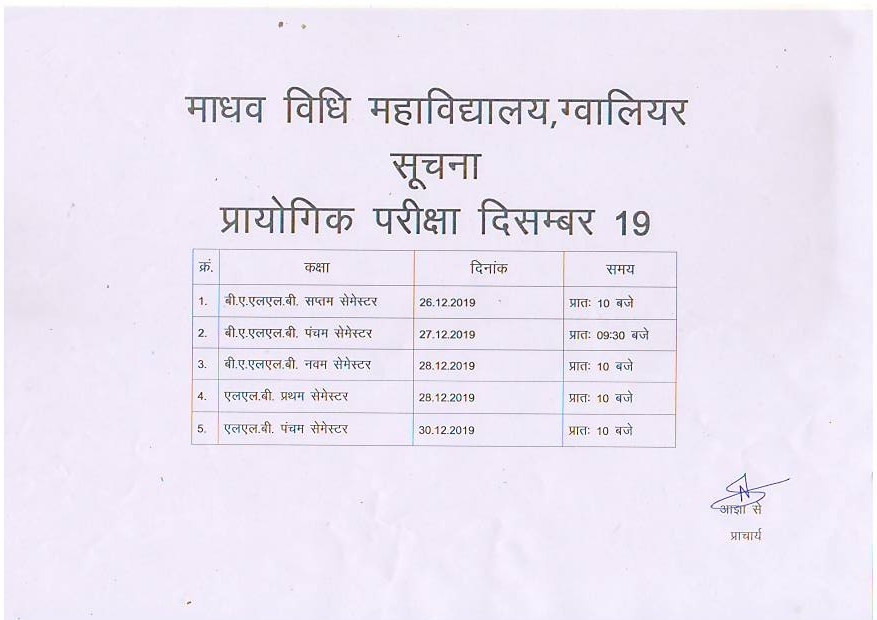 माधव विधि महाविद्यालय,ग्वालियर

सूचना

प्रायोगिक परीक्षा दिसम्बर 19

| क्रं. | कक्षा | दिनांक | समय |
|---|---|---|---|
| 1. | बी.ए.एलएल.बी. सप्तम सेमेस्टर | 26.12.2019 | प्रातः 10 बजे |
| 2. | बी.ए.एलएल.बी. पंचम सेमेस्टर | 27.12.2019 | प्रातः 09:30 बजे |
| 3. | बी.ए.एलएल.बी. नवम सेमेस्टर | 28.12.2019 | प्रातः 10 बजे |
| 4. | एलएल.बी. प्रथम सेमेस्टर | 28.12.2019 | प्रातः 10 बजे |
| 5. | एलएल.बी. पंचम सेमेस्टर | 30.12.2019 | प्रातः 10 बजे |

आज्ञा से

प्राचार्य